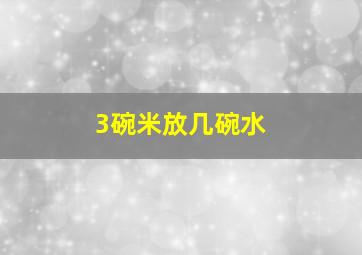 3碗米放几碗水